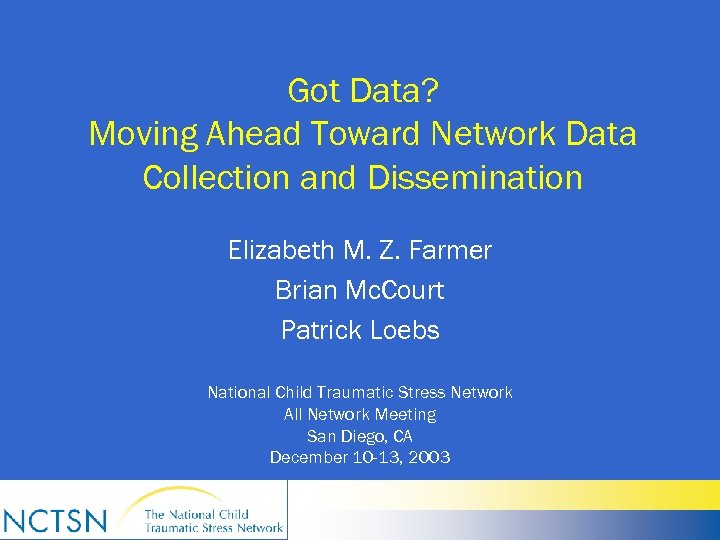 Got Data?
Moving Ahead Toward Network Data Collection and Dissemination

Elizabeth M. Z. Farmer

Brian McCourt

Patrick Loebs

National Child Traumatic Stress Network
All Network Meeting
San Diego, CA
December 10-13, 2003

NCTSN The National Child Traumatic Stress Network